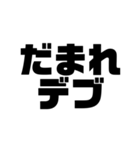 だまれ
デブ